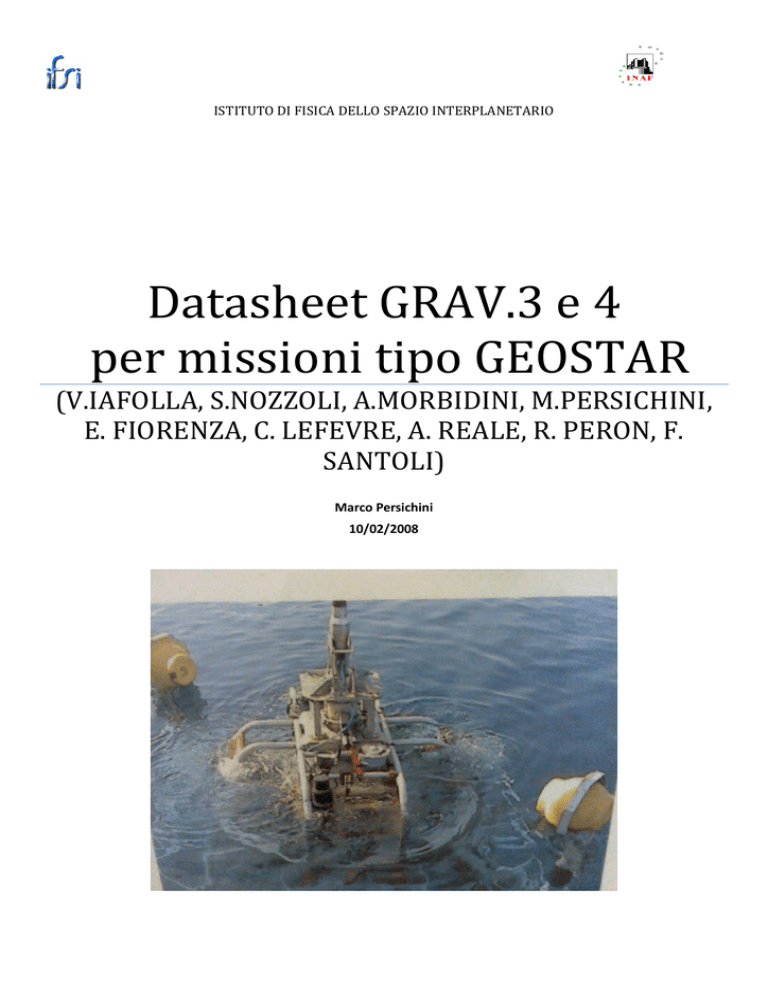 ifsi

INAF

ISTITUTO DI FISICA DELLO SPAZIO INTERPLANETARIO

Datasheet GRAV.3 e 4 per missioni tipo GEOSTAR

(V.IAFOLLA, S.NOZZOLI, A.MORBIDINI, M.PERSICHINI, E. FIORENZA, C. LEFEVRE, A. REALE, R. PERON, F. SANTOLI)

Marco Persichini
10/02/2008